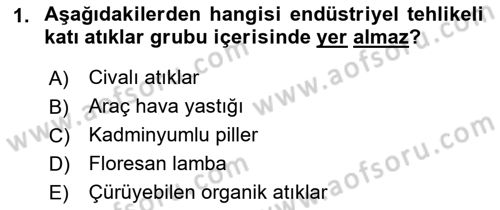 1. Aşağıdakilerden hangisi endüstriyel tehlikeli katı atıklar grubu içerisinde yer almaz?

A) Civalı atıklar
B) Araç hava yastığı
C) Kadminyumlu piller
D) Floresan lamba
E) Çürüyebilen organik atıklar

www.aofsoru.com
www.aofsoru.com
www.aofsoru.com